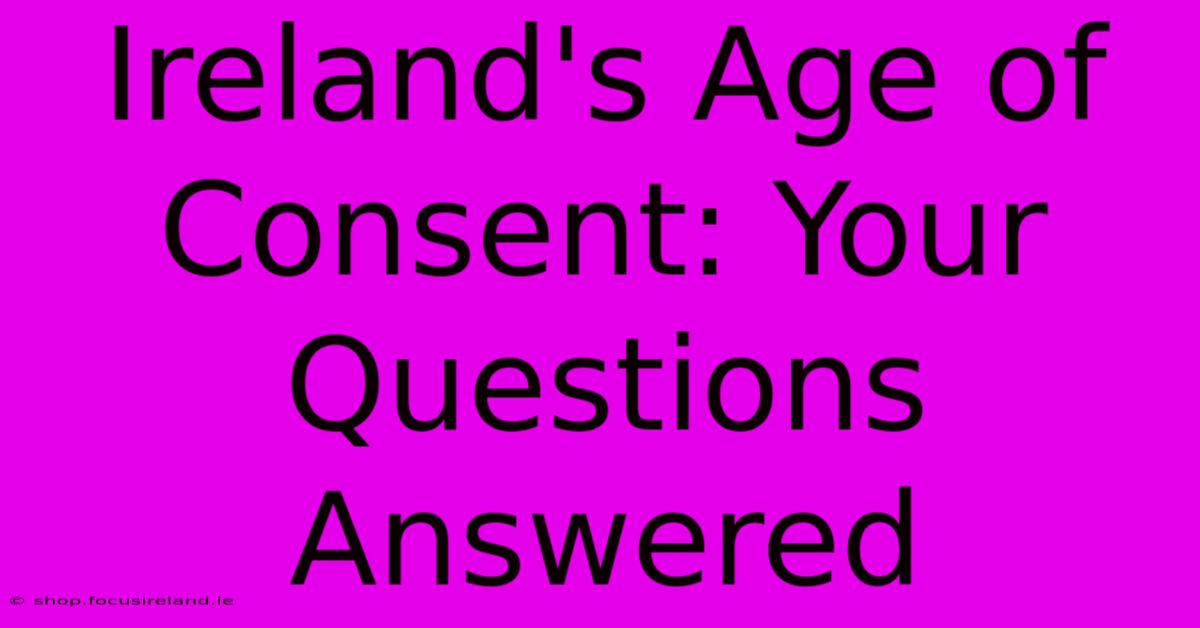 Ireland's Age of Consent: Your Questions Answered

© shop.focusireland.ie